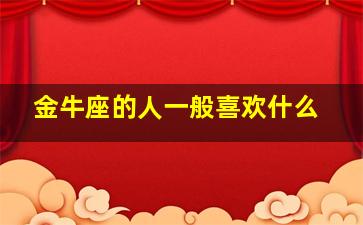 金牛座的人一般喜欢什么